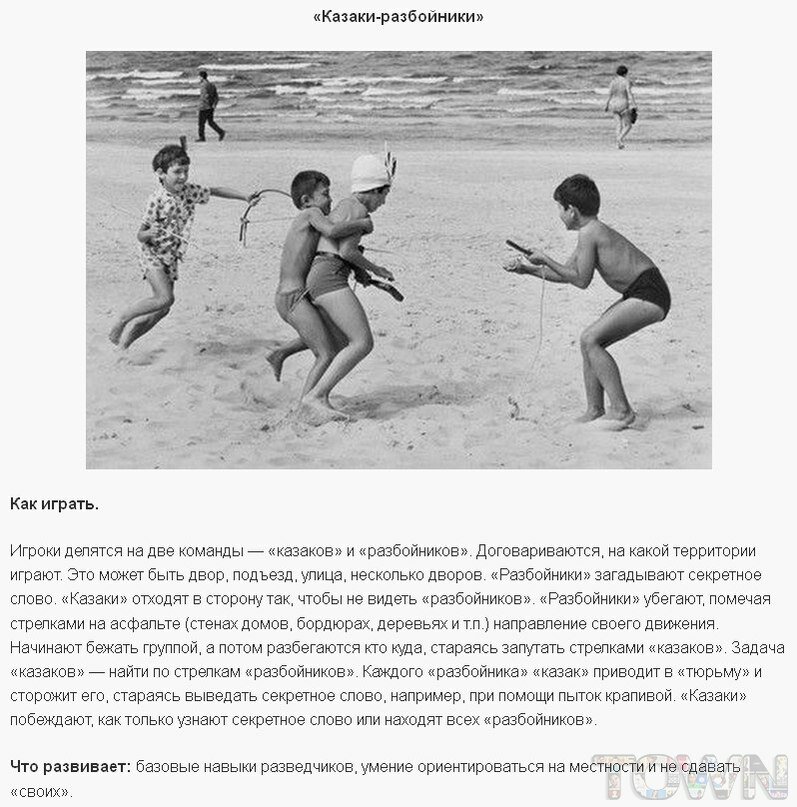 «Казаки-разбойники»

Как играть.

Игроки делятся на две команды — «казаков» и «разбойников». Договариваются, на какой территории играют. Это может быть двор, подъезд, улица, несколько дворов. «Разбойники» загадывают секретное слово. «Казаки» отходят в сторону так, чтобы не видеть «разбойников». «Разбойники» убегают, помечая стрелками на асфальте (стенах домов, бордюрах, деревьях и т.п.) направление своего движения. Начинают бежать группой, а потом разбегаются кто куда, стараясь запутать стрелками «казаков». Задача «казаков» — найти по стрелкам «разбойников». Каждого «разбойника» «казак» приводит в «тюрьму» и сторожит его, стараясь выведать секретное слово, например, при помощи пыток крапивой. «Казаки» побеждают, как только узнают секретное слово или находят всех «разбойников».

Что развивает: базовые навыки разведчиков, умение ориентироваться на местности и не сдавать «своих».

TOWN